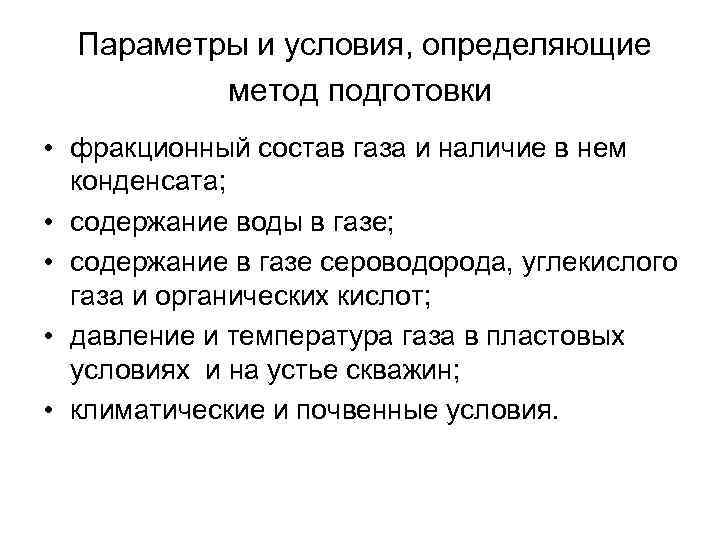 Параметры и условия, определяющие метод подготовки

• фракционный состав газа и наличие в нем конденсата;
• содержание воды в газе;
• содержание в газе сероводорода, углекислого газа и органических кислот;
• давление и температура газа в пластовых условиях и на устье скважин;
• климатические и почвенные условия.